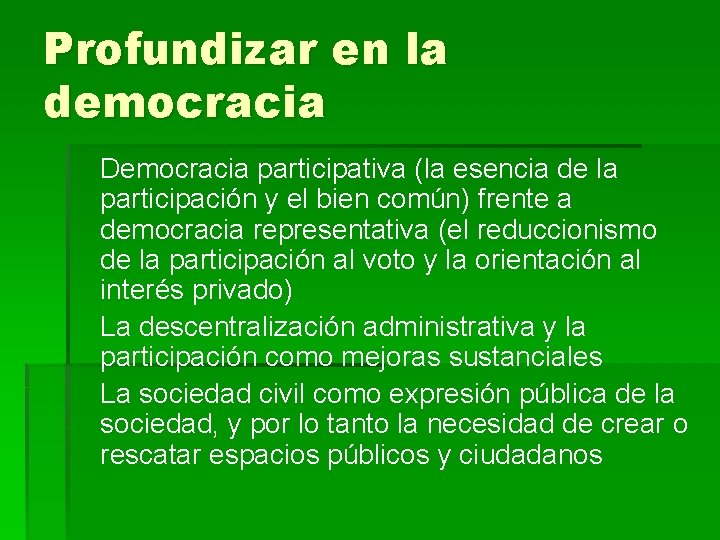 Profundizar en la democracia

Democracia participativa (la esencia de la participación y el bien común) frente a democracia representativa (el reduccionismo de la participación al voto y la orientación al interés privado)

La descentralización administrativa y la participación como mejoras sustanciales

La sociedad civil como expresión pública de la sociedad, y por lo tanto la necesidad de crear o rescatar espacios públicos y ciudadanos